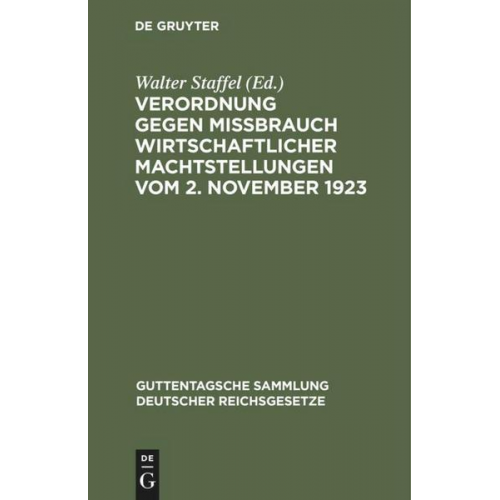 DE GRUYTER

Walter Staffel (Ed.)
VERORDNUNG GEGEN MISSBRAUCH WIRTSCHAFTLICHER MACHTSTELLUNGEN VOM 2. NOVEMBER 1923

GUTTENTAGSCHE SAMMLUNG DEUTSCHER REICHSGESETZE

DE
G